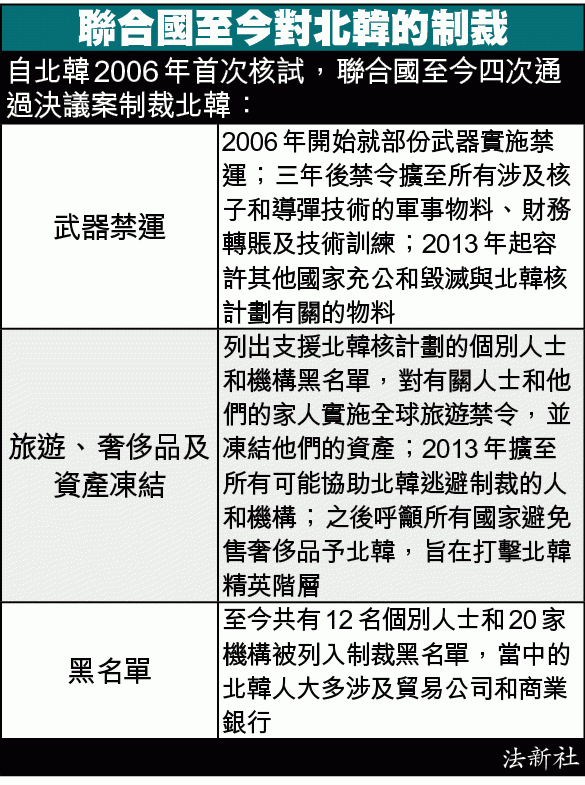 聯合國至今對北韓的制裁

自北韓2006年首次核試，聯合國至今四次通過決議案制裁北韓：

| | |
|---|---|
| 武器禁運 | 2006年開始就部份武器實施禁運；三年後禁令擴至所有涉及核子和導彈技術的軍事物料、財務轉賬及技術訓練；2013年起容許其他國家充公和毀滅與北韓核計劃有關的物料 |
| 旅遊、奢侈品及資產凍結 | 列出支援北韓核計劃的個別人士和機構黑名單，對有關人士和他們的家人實施全球旅遊禁令，並凍結他們的資產；2013年擴至所有可能協助北韓逃避制裁的人和機構；之後呼籲所有國家避免售奢侈品予北韓，旨在打擊北韓精英階層 |
| 黑名單 | 至今共有12名個別人士和20家機構被列入制裁黑名單，當中的北韓人大多涉及貿易公司和商業銀行 |

法新社